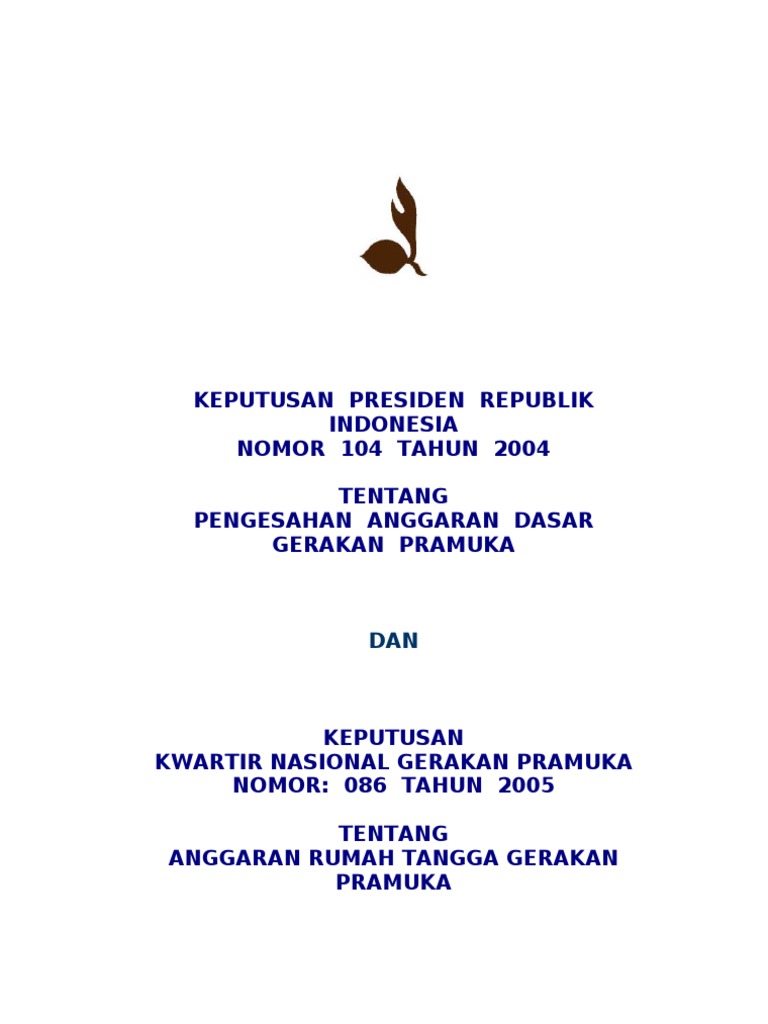 KEPUTUSAN PRESIDEN REPUBLIK INDONESIA
NOMOR 104 TAHUN 2004

TENTANG
PENGESAHAN ANGGARAN DASAR GERAKAN PRAMUKA

DAN

KEPUTUSAN
KWARTIR NASIONAL GERAKAN PRAMUKA
NOMOR: 086 TAHUN 2005

TENTANG
ANGGARAN RUMAH TANGGA GERAKAN PRAMUKA